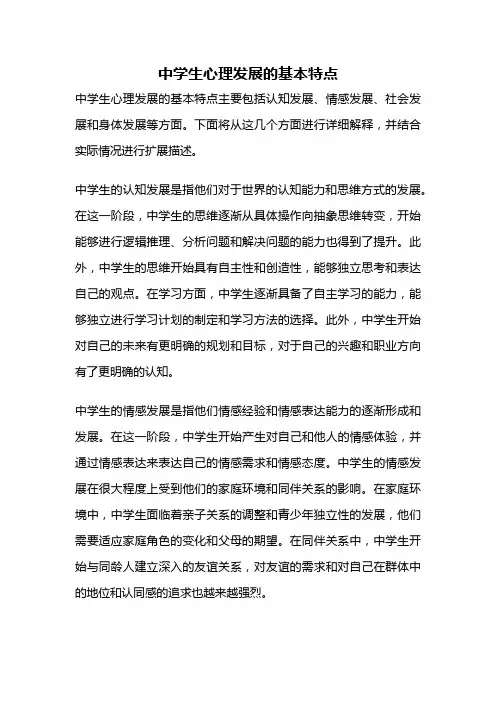 中学生心理发展的基本特点

中学生心理发展的基本特点主要包括认知发展、情感发展、社会发展和身体发展等方面。下面将从这几个方面进行详细解释，并结合实际情况进行扩展描述。

中学生的认知发展是指他们对于世界的认知能力和思维方式的发展。在这一阶段，中学生的思维逐渐从具体操作向抽象思维转变，开始能够进行逻辑推理、分析问题和解决问题的能力也得到了提升。此外，中学生的思维开始具有自主性和创造性，能够独立思考和表达自己的观点。在学习方面，中学生逐渐具备了自主学习的能力，能够独立进行学习计划的制定和学习方法的选择。此外，中学生开始对自己的未来有更明确的规划和目标，对于自己的兴趣和职业方向有了更明确的认知。

中学生的情感发展是指他们情感经验和情感表达能力的逐渐形成和发展。在这一阶段，中学生开始产生对自己和他人的情感体验，并通过情感表达来表达自己的情感需求和情感态度。中学生的情感发展在很大程度上受到他们的家庭环境和同伴关系的影响。在家庭环境中，中学生面临着亲子关系的调整和青少年独立性的发展，他们需要适应家庭角色的变化和父母的期望。在同伴关系中，中学生开始与同龄人建立深入的友谊关系，对友谊的需求和对自己在群体中的地位和认同感的追求也越来越强烈。